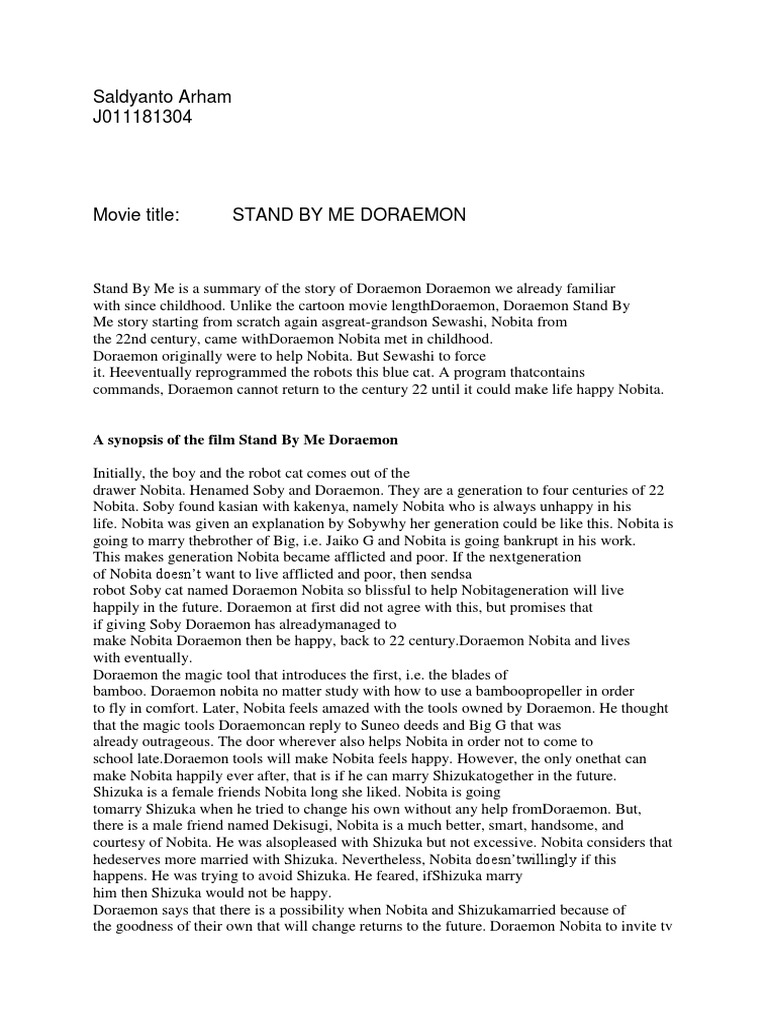 Saldyanto Arham
J011181304

Movie title: STAND BY ME DORAEMON

Stand By Me is a summary of the story of Doraemon Doraemon we already familiar with since childhood. Unlike the cartoon movie lengthDoraemon, Doraemon Stand By Me story starting from scratch again asgreat-grandson Sewashi, Nobita from the 22nd century, came withDoraemon Nobita met in childhood.
Doraemon originally were to help Nobita. But Sewashi to force it. Heeventually reprogrammed the robots this blue cat. A program thatcontains commands, Doraemon cannot return to the century 22 until it could make life happy Nobita.

A synopsis of the film Stand By Me Doraemon

Initially, the boy and the robot cat comes out of the drawer Nobita. Henamed Soby and Doraemon. They are a generation to four centuries of 22 Nobita. Soby found kasian with kakenya, namely Nobita who is always unhappy in his life. Nobita was given an explanation by Sobywhy her generation could be like this. Nobita is going to marry thebrother of Big, i.e. Jaiko G and Nobita is going bankrupt in his work. This makes generation Nobita became afflicted and poor. If the nextgeneration of Nobita doesn't want to live afflicted and poor, then sendsa robot Soby cat named Doraemon Nobita so blissful to help Nobitageneration will live happily in the future. Doraemon at first did not agree with this, but promises that if giving Soby Doraemon has alreadymanaged to make Nobita Doraemon then be happy, back to 22 century.Doraemon Nobita and lives with eventually.
Doraemon the magic tool that introduces the first, i.e. the blades of bamboo. Doraemon nobita no matter study with how to use a bamboopropeller in order to fly in comfort. Later, Nobita feels amazed with the tools owned by Doraemon. He thought that the magic tools Doraemoncan reply to Suneo deeds and Big G that was already outrageous. The door wherever also helps Nobita in order not to come to school late.Doraemon tools will make Nobita feels happy. However, the only onethat can make Nobita happily ever after, that is if he can marry Shizukatogether in the future. Shizuka is a female friends Nobita long she liked. Nobita is going tomarry Shizuka when he tried to change his own without any help fromDoraemon. But, there is a male friend named Dekisugi, Nobita is a much better, smart, handsome, and courtesy of Nobita. He was alsopleased with Shizuka but not excessive. Nobita considers that hedeserves more married with Shizuka. Nevertheless, Nobita doesn'twillingly if this happens. He was trying to avoid Shizuka. He feared, ifShizuka marry him then Shizuka would not be happy.
Doraemon says that there is a possibility when Nobita and Shizukamarried because of the goodness of their own that will change returns to the future. Doraemon Nobita to invite tv